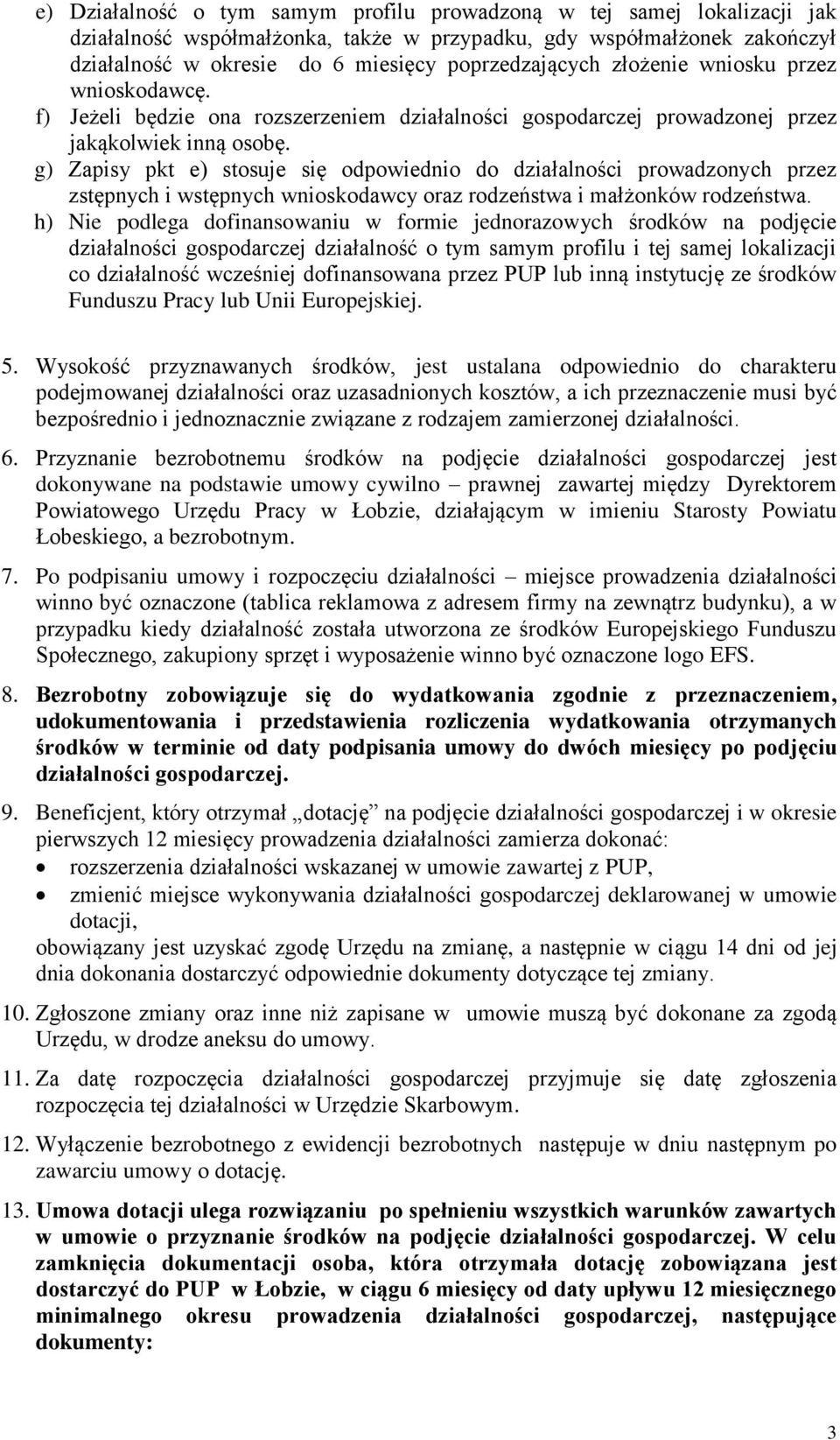 e) Działalność o tym samym profilu prowadzoną w tej samej lokalizacji jak działalność współmałżonka, także w przypadku, gdy współmałżonek zakończył działalność w okresie do 6 miesięcy poprzedzających złożenie wniosku przez wnioskodawcę.

f) Jeżeli będzie ona rozszerzeniem działalności gospodarczej prowadzonej przez jakąkolwiek inną osobę.

g) Zapisy pkt e) stosuje się odpowiednio do działalności prowadzonych przez zstępnych i wstępnych wnioskodawcy oraz rodzeństwa i małżonków rodzeństwa.

h) Nie podlega dofinansowaniu w formie jednorazowych środków na podjęcie działalności gospodarczej działalność o tym samym profilu i tej samej lokalizacji co działalność wcześniej dofinansowana przez PUP lub inną instytucję ze środków Funduszu Pracy lub Unii Europejskiej.

5. Wysokość przyznawanych środków, jest ustalana odpowiednio do charakteru podejmowanej działalności oraz uzasadnionych kosztów, a ich przeznaczenie musi być bezpośrednio i jednoznacznie związane z rodzajem zamierzonej działalności.

6. Przyznanie bezrobotnemu środków na podjęcie działalności gospodarczej jest dokonywane na podstawie umowy cywilno – prawnej zawartej między Dyrektorem Powiatowego Urzędu Pracy w Łobzie, działającym w imieniu Starosty Powiatu Łobeskiego, a bezrobotnym.

7. Po podpisaniu umowy i rozpoczęciu działalności – miejsce prowadzenia działalności winno być oznaczone (tablica reklamowa z adresem firmy na zewnątrz budynku), a w przypadku kiedy działalność została utworzona ze środków Europejskiego Funduszu Społecznego, zakupiony sprzęt i wyposażenie winno być oznaczone logo EFS.

8. Bezrobotny zobowiązuje się do wydatkowania zgodnie z przeznaczeniem, udokumentowania i przedstawienia rozliczenia wydatkowania otrzymanych środków w terminie od daty podpisania umowy do dwóch miesięcy po podjęciu działalności gospodarczej.

9. Beneficjent, który otrzymał „dotację” na podjęcie działalności gospodarczej i w okresie pierwszych 12 miesięcy prowadzenia działalności zamierza dokonać:
• rozszerzenia działalności wskazanej w umowie zawartej z PUP,
• zmienić miejsce wykonywania działalności gospodarczej deklarowanej w umowie dotacji,
obowiązany jest uzyskać zgodę Urzędu na zmianę, a następnie w ciągu 14 dni od jej dnia dokonania dostarczyć odpowiednie dokumenty dotyczące tej zmiany.

10. Zgłoszone zmiany oraz inne niż zapisane w umowie muszą być dokonane za zgodą Urzędu, w drodze aneksu do umowy.

11. Za datę rozpoczęcia działalności gospodarczej przyjmuje się datę zgłoszenia rozpoczęcia tej działalności w Urzędzie Skarbowym.

12. Wyłączenie bezrobotnego z ewidencji bezrobotnych następuje w dniu następnym po zawarciu umowy o dotację.

13. Umowa dotacji ulega rozwiązaniu po spełnieniu wszystkich warunków zawartych w umowie o przyznanie środków na podjęcie działalności gospodarczej. W celu zamknięcia dokumentacji osoba, która otrzymała dotację zobowiązana jest dostarczyć do PUP w Łobzie, w ciągu 6 miesięcy od daty upływu 12 miesięcznego minimalnego okresu prowadzenia działalności gospodarczej, następujące dokumenty:

3